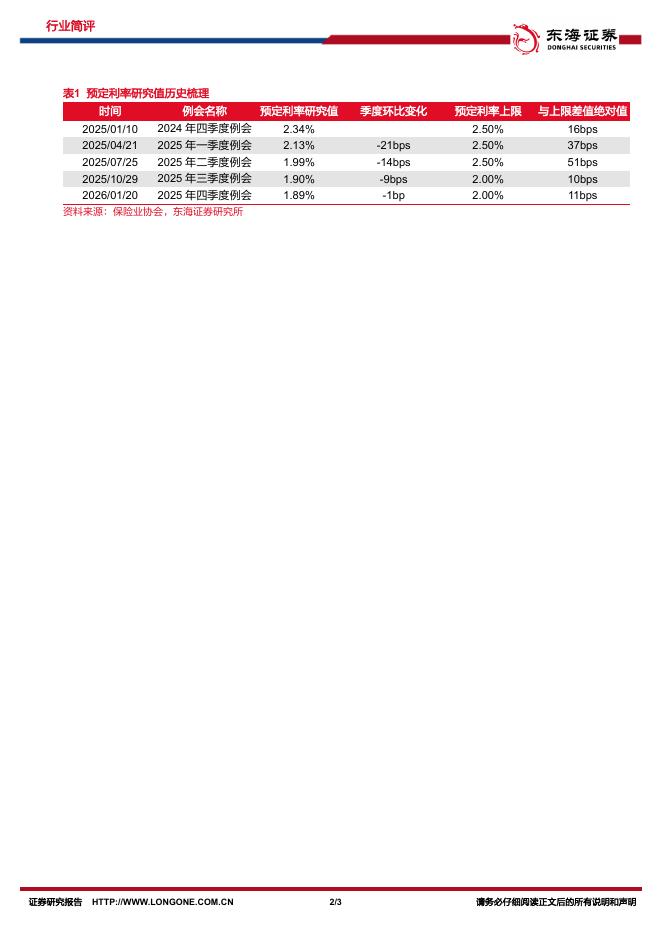 行业简评

东海证券
DONGHAI SECURITIES

表1 预定利率研究值历史梳理

| 时间 | 例会名称 | 预定利率研究值 | 季度环比变化 | 预定利率上限 | 与上限差值绝对值 |
|---|---|---|---|---|---|
| 2025/01/10 | 2024 年四季度例会 | 2.34% | | 2.50% | 16bps |
| 2025/04/21 | 2025 年一季度例会 | 2.13% | -21bps | 2.50% | 37bps |
| 2025/07/25 | 2025 年二季度例会 | 1.99% | -14bps | 2.50% | 51bps |
| 2025/10/29 | 2025 年三季度例会 | 1.90% | -9bps | 2.00% | 10bps |
| 2026/01/20 | 2025 年四季度例会 | 1.89% | -1bp | 2.00% | 11bps |

资料来源：保险业协会，东海证券研究所

证券研究报告 HTTP://WWW.LONGONE.COM.CN 2/3 请务必仔细阅读正文后的所有说明和声明